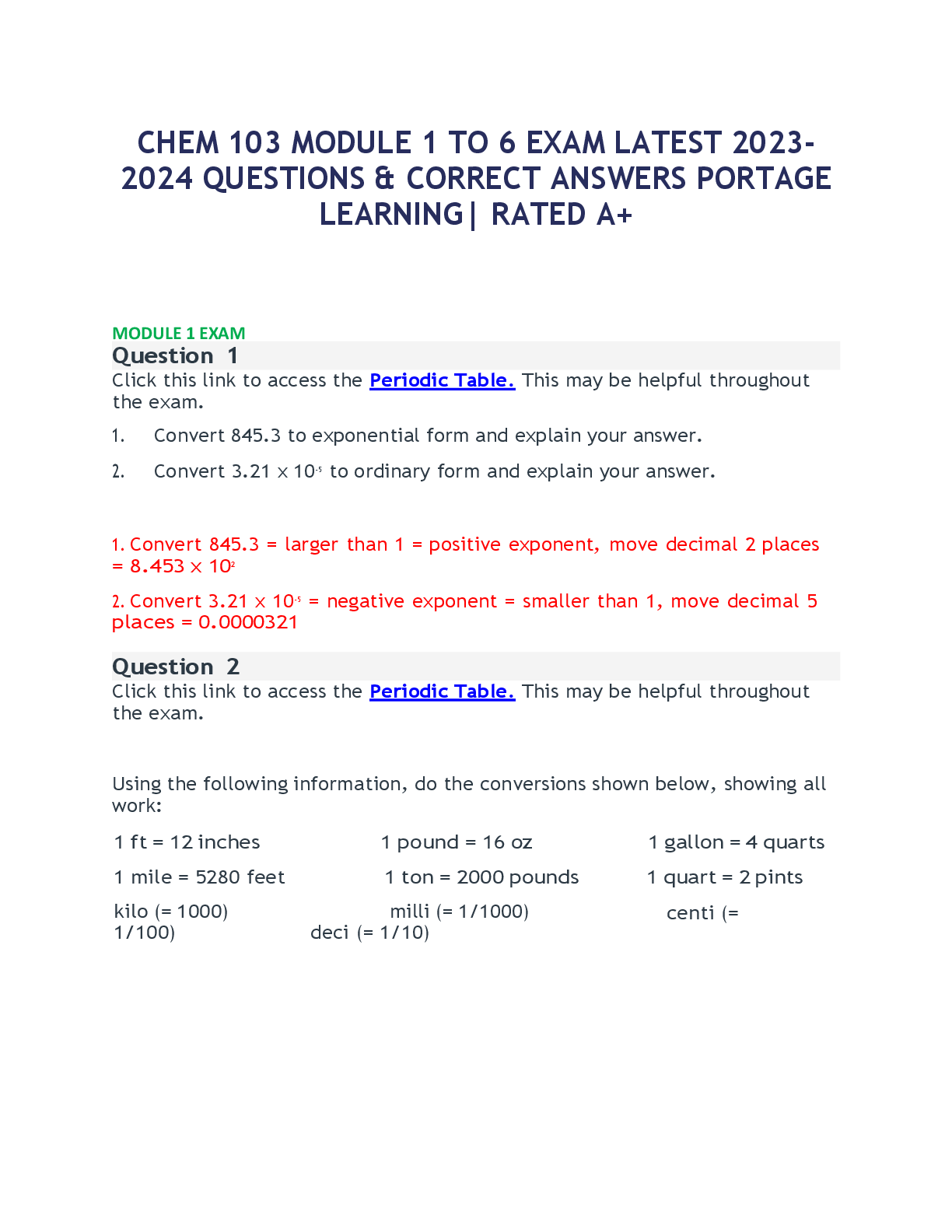 CHEM 103 MODULE 1 TO 6 EXAM LATEST 2023-2024 QUESTIONS & CORRECT ANSWERS PORTAGE LEARNING| RATED A+

MODULE 1 EXAM

Question 1

Click this link to access the Periodic Table. This may be helpful throughout the exam.

1. Convert 845.3 to exponential form and explain your answer.

2. Convert $3.21 \times 10^{-5}$ to ordinary form and explain your answer.

1. Convert 845.3 = larger than 1 = positive exponent, move decimal 2 places = $8.453 \times 10^{2}$

2. Convert $3.21 \times 10^{-5}$ = negative exponent = smaller than 1, move decimal 5 places = 0.0000321

Question 2

Click this link to access the Periodic Table. This may be helpful throughout the exam.

Using the following information, do the conversions shown below, showing all work:

1 ft = 12 inches 1 pound = 16 oz 1 gallon = 4 quarts

1 mile = 5280 feet 1 ton = 2000 pounds 1 quart = 2 pints

kilo (= 1000) milli (= 1/1000) centi (= 1/100) deci (= 1/10)